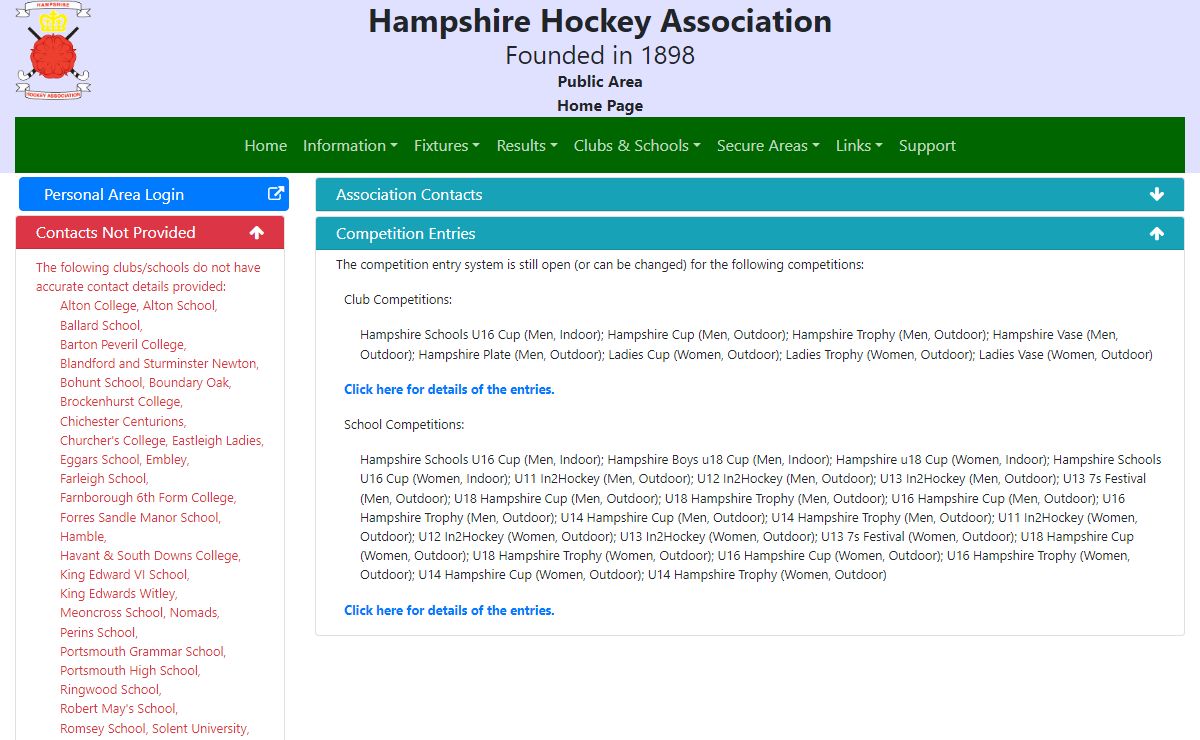 HAMPSHIRE
HOCKEY ASSOCIATION

Hampshire Hockey Association
Founded in 1898
Public Area
Home Page

Home Information Fixtures Results Clubs & Schools Secure Areas Links Support

Personal Area Login

Contacts Not Provided

The folowing clubs/schools do not have accurate contact details provided:
Alton College, Alton School,
Ballard School,
Barton Peveril College,
Blandford and Sturminster Newton,
Bohunt School, Boundary Oak,
Brockenhurst College,
Chichester Centurions,
Churcher's College, Eastleigh Ladies,
Eggars School, Embley,
Farleigh School,
Farnborough 6th Form College,
Forres Sandle Manor School,
Hamble,
Havant & South Downs College,
King Edward VI School,
King Edwards Witley,
Meoncross School, Nomads,
Perins School,
Portsmouth Grammar School,
Portsmouth High School,
Ringwood School,
Robert May's School,
Romsey School, Solent University,

Association Contacts

Competition Entries

The competition entry system is still open (or can be changed) for the following competitions:

Club Competitions:

Hampshire Schools U16 Cup (Men, Indoor); Hampshire Cup (Men, Outdoor); Hampshire Trophy (Men, Outdoor); Hampshire Vase (Men, Outdoor); Hampshire Plate (Men, Outdoor); Ladies Cup (Women, Outdoor); Ladies Trophy (Women, Outdoor); Ladies Vase (Women, Outdoor)

Click here for details of the entries.

School Competitions:

Hampshire Schools U16 Cup (Men, Indoor); Hampshire Boys u18 Cup (Men, Indoor); Hampshire u18 Cup (Women, Indoor); Hampshire Schools U16 Cup (Women, Indoor); U11 In2Hockey (Men, Outdoor); U12 In2Hockey (Men, Outdoor); U13 In2Hockey (Men, Outdoor); U13 7s Festival (Men, Outdoor); U18 Hampshire Cup (Men, Outdoor); U18 Hampshire Trophy (Men, Outdoor); U16 Hampshire Cup (Men, Outdoor); U16 Hampshire Trophy (Men, Outdoor); U14 Hampshire Cup (Men, Outdoor); U14 Hampshire Trophy (Men, Outdoor); U11 In2Hockey (Women, Outdoor); U12 In2Hockey (Women, Outdoor); U13 In2Hockey (Women, Outdoor); U13 7s Festival (Women, Outdoor); U18 Hampshire Cup (Women, Outdoor); U18 Hampshire Trophy (Women, Outdoor); U16 Hampshire Cup (Women, Outdoor); U16 Hampshire Trophy (Women, Outdoor); U14 Hampshire Cup (Women, Outdoor); U14 Hampshire Trophy (Women, Outdoor)

Click here for details of the entries.